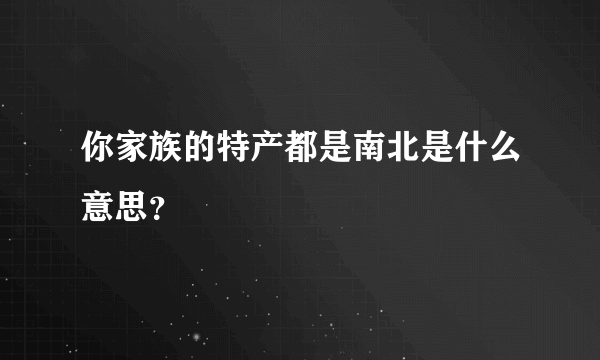 你家族的特产都是南北是什么意思？